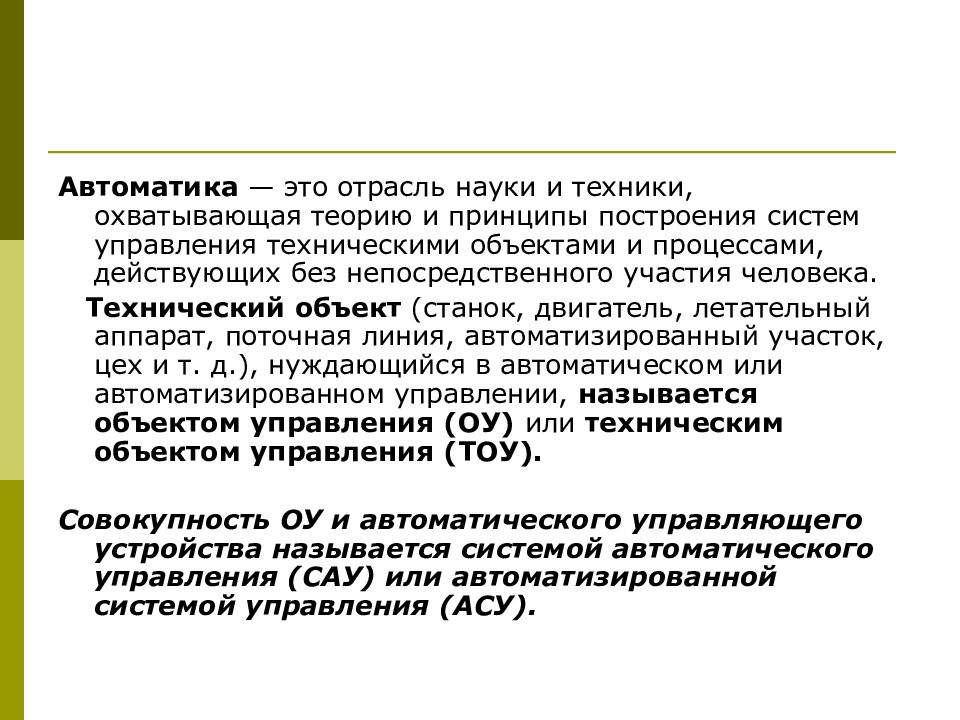 Автоматика — это отрасль науки и техники, охватывающая теорию и принципы построения систем управления техническими объектами и процессами, действующих без непосредственного участия человека.

Технический объект (станок, двигатель, летательный аппарат, поточная линия, автоматизированный участок, цех и т. д.), нуждающийся в автоматическом или автоматизированном управлении, называется объектом управления (ОУ) или техническим объектом управления (ТОУ).

Совокупность ОУ и автоматического управляющего устройства называется системой автоматического управления (САУ) или автоматизированной системой управления (АСУ).